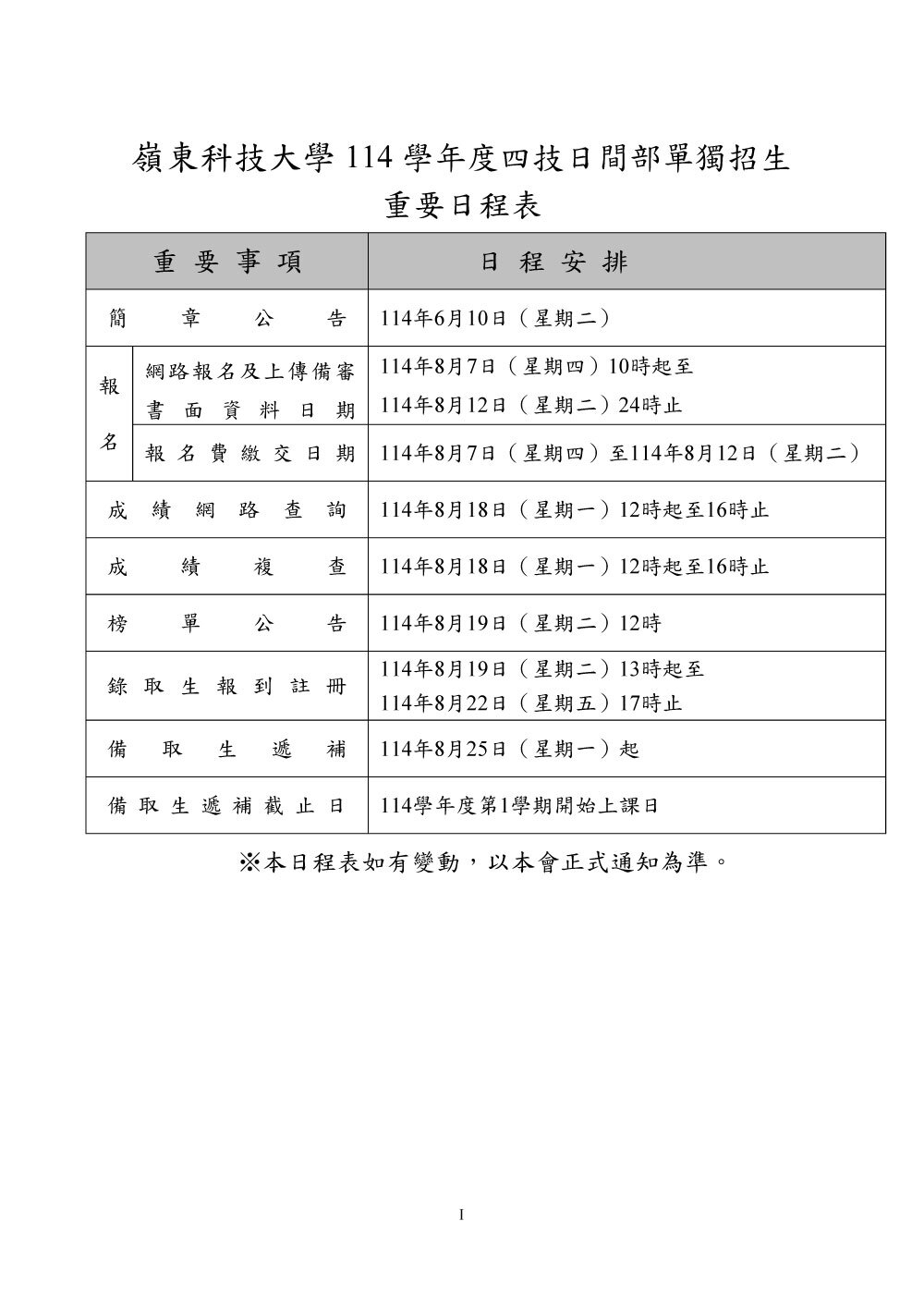 嶺東科技大學 114 學年度四技日間部單獨招生
重要日程表

| 重要事項 | | 日程安排 |
|---|---|---|
| 簡章公告 | | 114年6月10日（星期二） |
| 報名 | 網路報名及上傳備審書面資料日期 | 114年8月7日（星期四）10時起至 114年8月12日（星期二）24時止 |
| 報名 | 報名費繳交日期 | 114年8月7日（星期四）至114年8月12日（星期二） |
| 成績網路查詢 | | 114年8月18日（星期一）12時起至16時止 |
| 成績複查 | | 114年8月18日（星期一）12時起至16時止 |
| 榜單公告 | | 114年8月19日（星期二）12時 |
| 錄取生報到註冊 | | 114年8月19日（星期二）13時起至 114年8月22日（星期五）17時止 |
| 備取生遞補 | | 114年8月25日（星期一）起 |
| 備取生遞補截止日 | | 114學年度第1學期開始上課日 |

※本日程表如有變動，以本會正式通知為準。

I